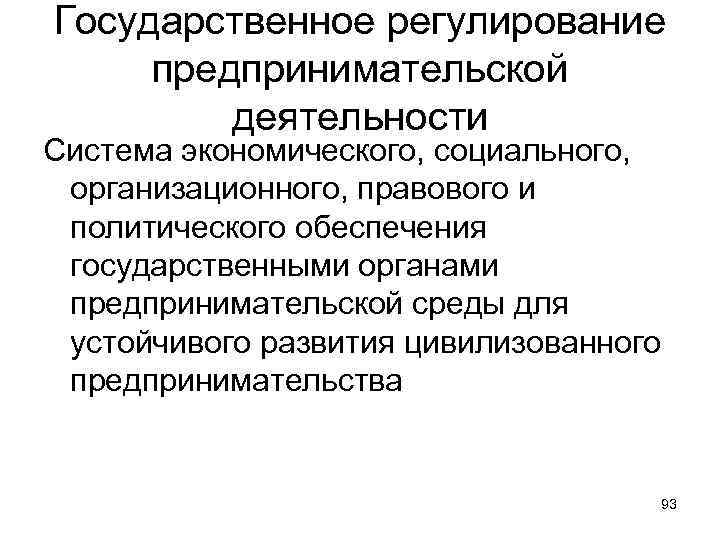 Государственное регулирование предпринимательской деятельности

Система экономического, социального, организационного, правового и политического обеспечения государственными органами предпринимательской среды для устойчивого развития цивилизованного предпринимательства

93